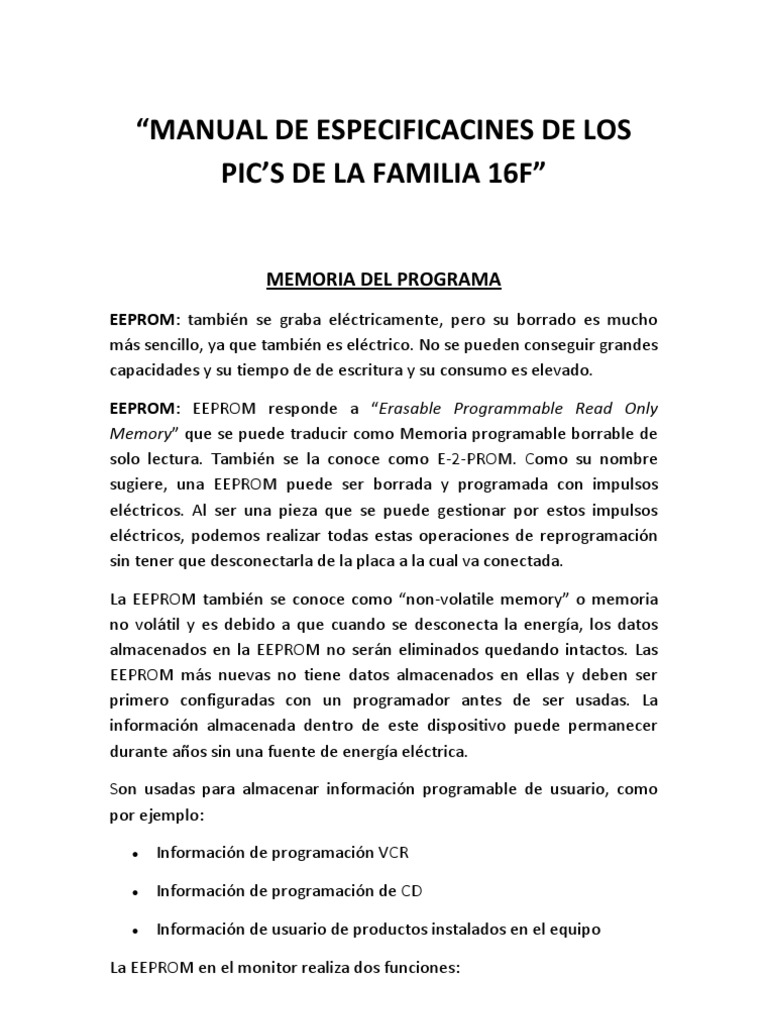 “MANUAL DE ESPECIFICACINES DE LOS PIC’S DE LA FAMILIA 16F”

MEMORIA DEL PROGRAMA

EEPROM: también se graba eléctricamente, pero su borrado es mucho más sencillo, ya que también es eléctrico. No se pueden conseguir grandes capacidades y su tiempo de de escritura y su consumo es elevado.

EEPROM: EEPROM responde a “Erasable Programmable Read Only Memory” que se puede traducir como Memoria programable borrable de solo lectura. También se la conoce como E-2-PROM. Como su nombre sugiere, una EEPROM puede ser borrada y programada con impulsos eléctricos. Al ser una pieza que se puede gestionar por estos impulsos eléctricos, podemos realizar todas estas operaciones de reprogramación sin tener que desconectarla de la placa a la cual va conectada.

La EEPROM también se conoce como “non-volatile memory” o memoria no volátil y es debido a que cuando se desconecta la energía, los datos almacenados en la EEPROM no serán eliminados quedando intactos. Las EEPROM más nuevas no tiene datos almacenados en ellas y deben ser primero configuradas con un programador antes de ser usadas. La información almacenada dentro de este dispositivo puede permanecer durante años sin una fuente de energía eléctrica.

Son usadas para almacenar información programable de usuario, como por ejemplo:

• Información de programación VCR

• Información de programación de CD

• Información de usuario de productos instalados en el equipo

La EEPROM en el monitor realiza dos funciones: